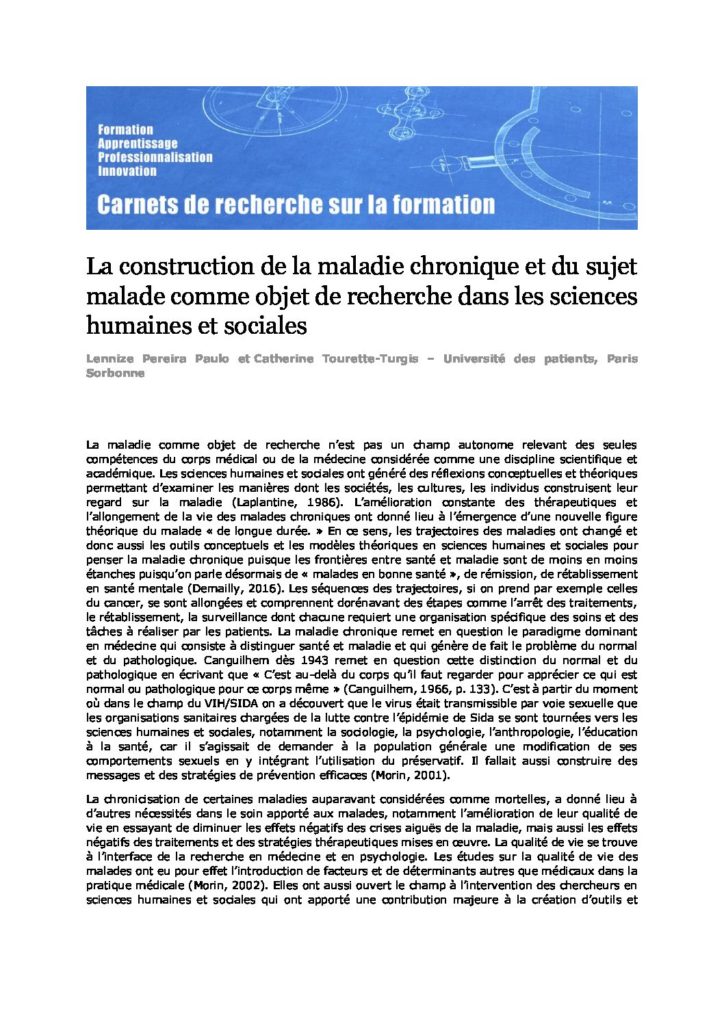 Formation
Apprentissage
Professionnalisation
Innovation
Carnets de recherche sur la formation

La construction de la maladie chronique et du sujet malade comme objet de recherche dans les sciences humaines et sociales

Lennize Pereira Paulo et Catherine Tourette-Turgis – Université des patients, Paris Sorbonne

La maladie comme objet de recherche n'est pas un champ autonome relevant des seules compétences du corps médical ou de la médecine considérée comme une discipline scientifique et académique. Les sciences humaines et sociales ont généré des réflexions conceptuelles et théoriques permettant d'examiner les manières dont les sociétés, les cultures, les individus construisent leur regard sur la maladie (Laplantine, 1986). L'amélioration constante des thérapeutiques et l'allongement de la vie des malades chroniques ont donné lieu à l'émergence d'une nouvelle figure théorique du malade « de longue durée. » En ce sens, les trajectoires des maladies ont changé et donc aussi les outils conceptuels et les modèles théoriques en sciences humaines et sociales pour penser la maladie chronique puisque les frontières entre santé et maladie sont de moins en moins étanches puisqu'on parle désormais de « malades en bonne santé », de rémission, de rétablissement en santé mentale (Demailly, 2016). Les séquences des trajectoires, si on prend par exemple celles du cancer, se sont allongées et comprennent dorénavant des étapes comme l'arrêt des traitements, le rétablissement, la surveillance dont chacune requiert une organisation spécifique des soins et des tâches à réaliser par les patients. La maladie chronique remet en question le paradigme dominant en médecine qui consiste à distinguer santé et maladie et qui génère de fait le problème du normal et du pathologique. Canguilhem dès 1943 remet en question cette distinction du normal et du pathologique en écrivant que « C'est au-delà du corps qu'il faut regarder pour apprécier ce qui est normal ou pathologique pour ce corps même » (Canguilhem, 1966, p. 133). C'est à partir du moment où dans le champ du VIH/SIDA on a découvert que le virus était transmissible par voie sexuelle que les organisations sanitaires chargées de la lutte contre l'épidémie de Sida se sont tournées vers les sciences humaines et sociales, notamment la sociologie, la psychologie, l'anthropologie, l'éducation à la santé, car il s'agissait de demander à la population générale une modification de ses comportements sexuels en y intégrant l'utilisation du préservatif. Il fallait aussi construire des messages et des stratégies de prévention efficaces (Morin, 2001).

La chronicisation de certaines maladies auparavant considérées comme mortelles, a donné lieu à d'autres nécessités dans le soin apporté aux malades, notamment l'amélioration de leur qualité de vie en essayant de diminuer les effets négatifs des crises aiguës de la maladie, mais aussi les effets négatifs des traitements et des stratégies thérapeutiques mises en œuvre. La qualité de vie se trouve à l'interface de la recherche en médecine et en psychologie. Les études sur la qualité de vie des malades ont eu pour effet l'introduction de facteurs et de déterminants autres que médicaux dans la pratique médicale (Morin, 2002). Elles ont aussi ouvert le champ à l'intervention des chercheurs en sciences humaines et sociales qui ont apporté une contribution majeure à la création d'outils et